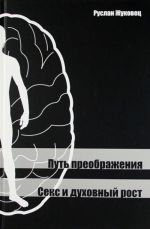 Руслан Жуковец

Путь преображения

Секс и духовный рост